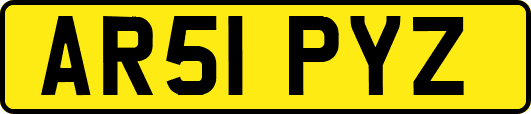 AR51 PYZ